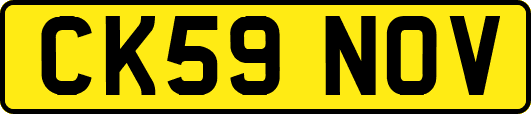 CK59 NOV